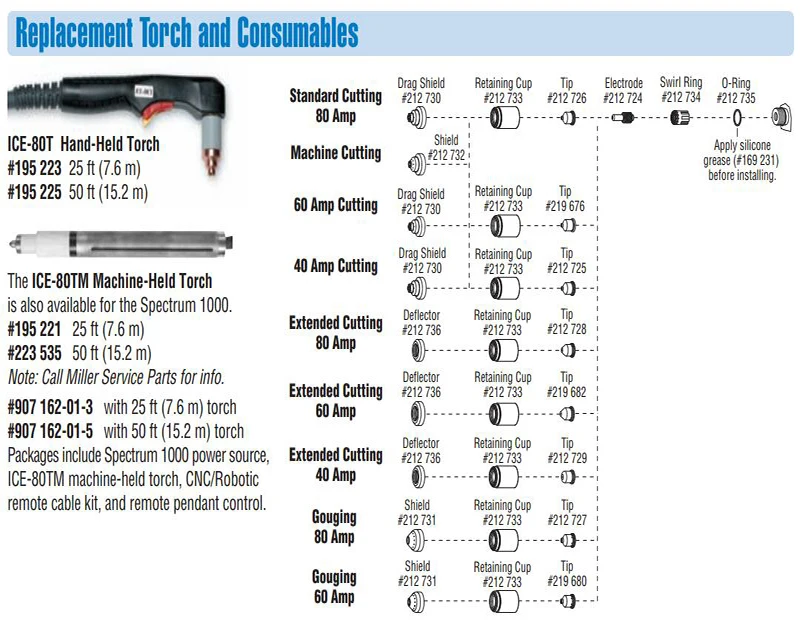 Replacement Torch and Consumables

ICE-80T Hand-Held Torch
#195 223 25 ft (7.6 m)
#195 225 50 ft (15.2 m)

The ICE-80TM Machine-Held Torch is also available for the Spectrum 1000.
#195 221 25 ft (7.6 m)
#223 535 50 ft (15.2 m)
Note: Call Miller Service Parts for info.

#907 162-01-3 with 25 ft (7.6 m) torch
#907 162-01-5 with 50 ft (15.2 m) torch
Packages include Spectrum 1000 power source, ICE-80TM machine-held torch, CNC/Robotic remote cable kit, and remote pendant control.

Standard Cutting 80 Amp
Drag Shield #212 730
Retaining Cup #212 733
Tip #212 726
Electrode #212 724
Swirl Ring #212 734
O-Ring #212 735
Apply silicone grease (#169 231) before installing.

Machine Cutting
Shield #212 732

60 Amp Cutting
Drag Shield #212 730
Retaining Cup #212 733
Tip #219 676

40 Amp Cutting
Drag Shield #212 730
Retaining Cup #212 733
Tip #212 725

Extended Cutting 80 Amp
Deflector #212 736
Retaining Cup #212 733
Tip #212 728

Extended Cutting 60 Amp
Deflector #212 736
Retaining Cup #212 733
Tip #219 682

Extended Cutting 40 Amp
Deflector #212 736
Retaining Cup #212 733
Tip #212 729

Gouging 80 Amp
Shield #212 731
Retaining Cup #212 733
Tip #212 727

Gouging 60 Amp
Shield #212 731
Retaining Cup #212 733
Tip #219 680